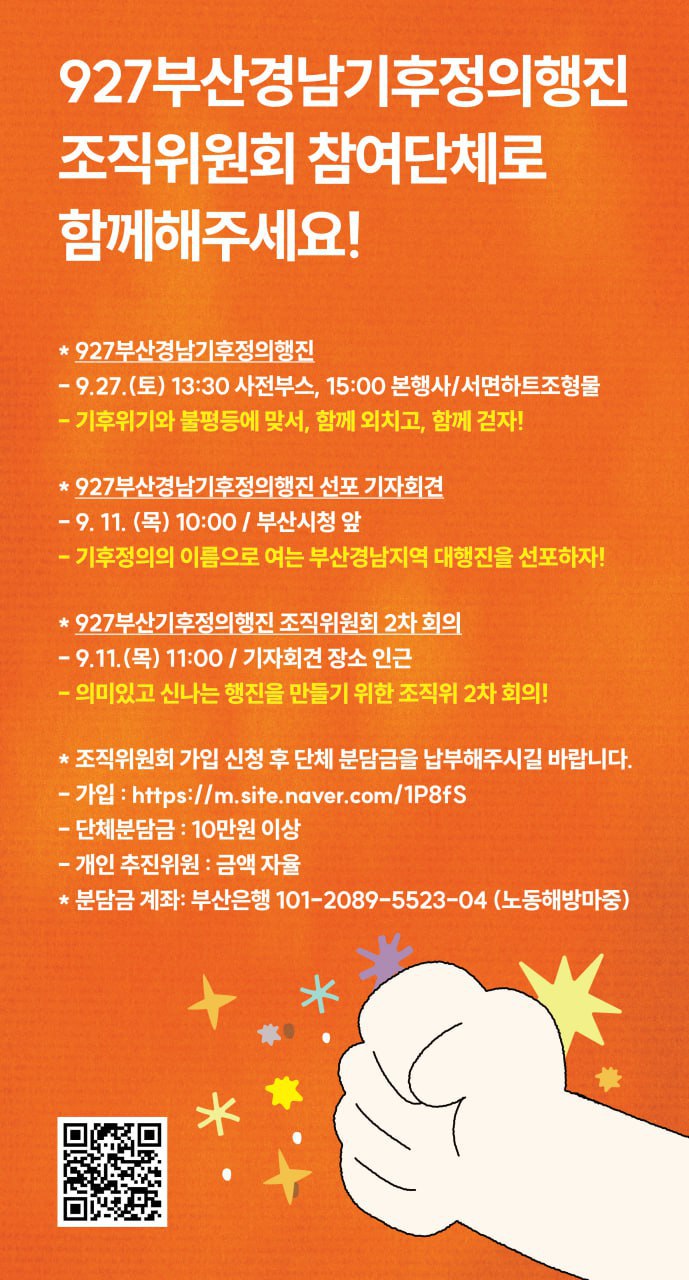 927부산경남기후정의행진 조직위원회 참여단체로 함께해주세요!

* 927부산경남기후정의행진
- 9.27.(토) 13:30 사전부스, 15:00 본행사/서면하트조형물
- 기후위기와 불평등에 맞서, 함께 외치고, 함께 걷자!

* 927부산경남기후정의행진 선포 기자회견
- 9. 11. (목) 10:00 / 부산시청 앞
- 기후정의의 이름으로 여는 부산경남지역 대행진을 선포하자!

* 927부산기후정의행진 조직위원회 2차 회의
- 9.11.(목) 11:00 / 기자회견 장소 인근
- 의미있고 신나는 행진을 만들기 위한 조직위 2차 회의!

* 조직위원회 가입 신청 후 단체 분담금을 납부해주시길 바랍니다.
- 가입 : https://m.site.naver.com/1P8fS
- 단체분담금 : 10만원 이상
- 개인 추진위원 : 금액 자율
* 분담금 계좌: 부산은행 101-2089-5523-04 (노동해방마중)